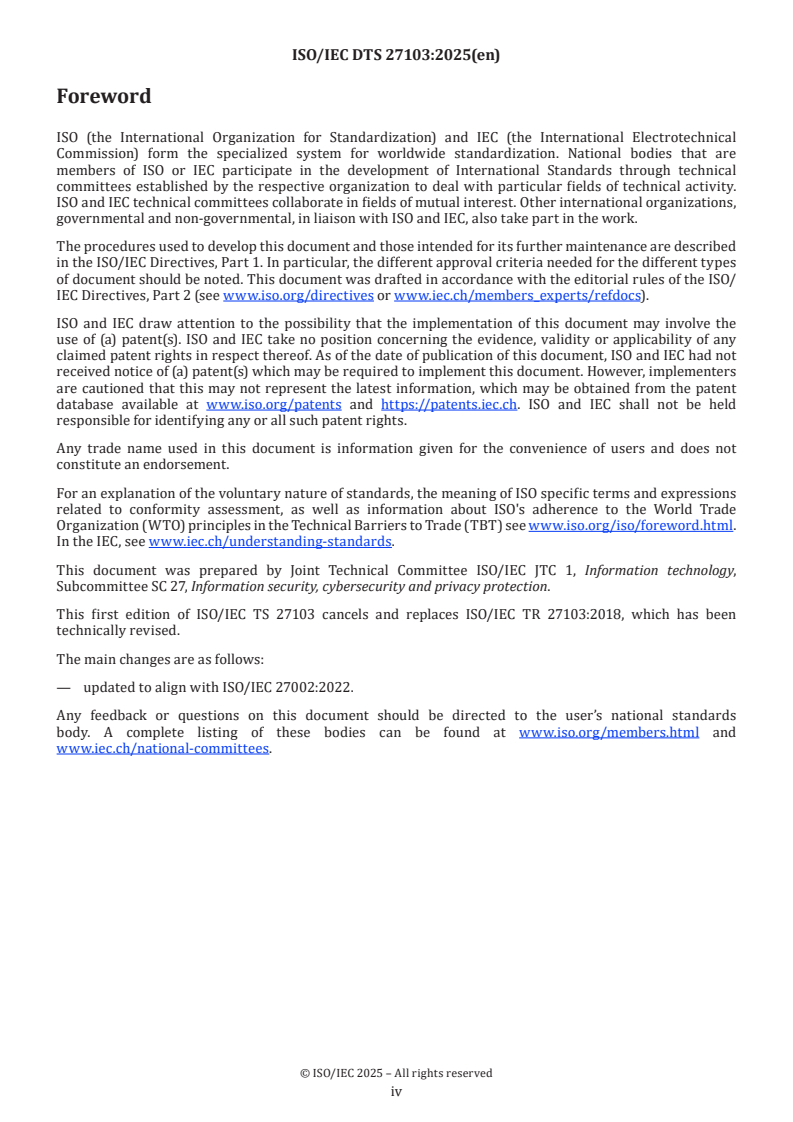 ISO/IEC DTS 27103:2025(en)

Foreword

ISO (the International Organization for Standardization) and IEC (the International Electrotechnical Commission) form the specialized system for worldwide standardization. National bodies that are members of ISO or IEC participate in the development of International Standards through technical committees established by the respective organization to deal with particular fields of technical activity. ISO and IEC technical committees collaborate in fields of mutual interest. Other international organizations, governmental and non-governmental, in liaison with ISO and IEC, also take part in the work.

The procedures used to develop this document and those intended for its further maintenance are described in the ISO/IEC Directives, Part 1. In particular, the different approval criteria needed for the different types of document should be noted. This document was drafted in accordance with the editorial rules of the ISO/IEC Directives, Part 2 (see www.iso.org/directives or www.iec.ch/members_experts/refdocs).

ISO and IEC draw attention to the possibility that the implementation of this document may involve the use of (a) patent(s). ISO and IEC take no position concerning the evidence, validity or applicability of any claimed patent rights in respect thereof. As of the date of publication of this document, ISO and IEC had not received notice of (a) patent(s) which may be required to implement this document. However, implementers are cautioned that this may not represent the latest information, which may be obtained from the patent database available at www.iso.org/patents and https://patents.iec.ch. ISO and IEC shall not be held responsible for identifying any or all such patent rights.

Any trade name used in this document is information given for the convenience of users and does not constitute an endorsement.

For an explanation of the voluntary nature of standards, the meaning of ISO specific terms and expressions related to conformity assessment, as well as information about ISO's adherence to the World Trade Organization (WTO) principles in the Technical Barriers to Trade (TBT) see www.iso.org/iso/foreword.html. In the IEC, see www.iec.ch/understanding-standards.

This document was prepared by Joint Technical Committee ISO/IEC JTC 1, Information technology, Subcommittee SC 27, Information security, cybersecurity and privacy protection.

This first edition of ISO/IEC TS 27103 cancels and replaces ISO/IEC TR 27103:2018, which has been technically revised.

The main changes are as follows:

— updated to align with ISO/IEC 27002:2022.

Any feedback or questions on this document should be directed to the user's national standards body. A complete listing of these bodies can be found at www.iso.org/members.html and www.iec.ch/national-committees.

© ISO/IEC 2025 – All rights reserved
iv